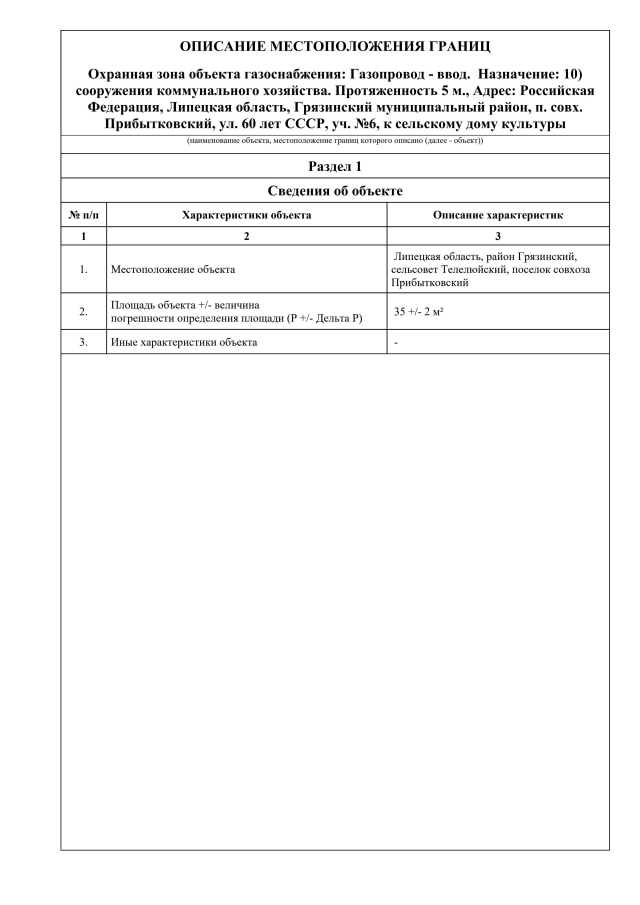 ОПИСАНИЕ МЕСТОПОЛОЖЕНИЯ ГРАНИЦ

Охранная зона объекта газоснабжения: Газопровод - ввод. Назначение: 10) сооружения коммунального хозяйства. Протяженность 5 м., Адрес: Российская Федерация, Липецкая область, Грязинский муниципальный район, п. совх. Прибытковский, ул. 60 лет СССР, уч. №6, к сельскому дому культуры

(наименование объекта, местоположение границ которого описано (далее - объект))

Раздел 1

Сведения об объекте

| № п/п | Характеристики объекта | Описание характеристик |
|---|---|---|
| 1 | 2 | 3 |
| 1. | Местоположение объекта | Липецкая область, район Грязинский, сельсовет Телелюйский, поселок совхоза Прибытковский |
| 2. | Площадь объекта +/- величина погрешности определения площади (Р +/- Дельта Р) | 35 +/- 2 м² |
| 3. | Иные характеристики объекта | - |